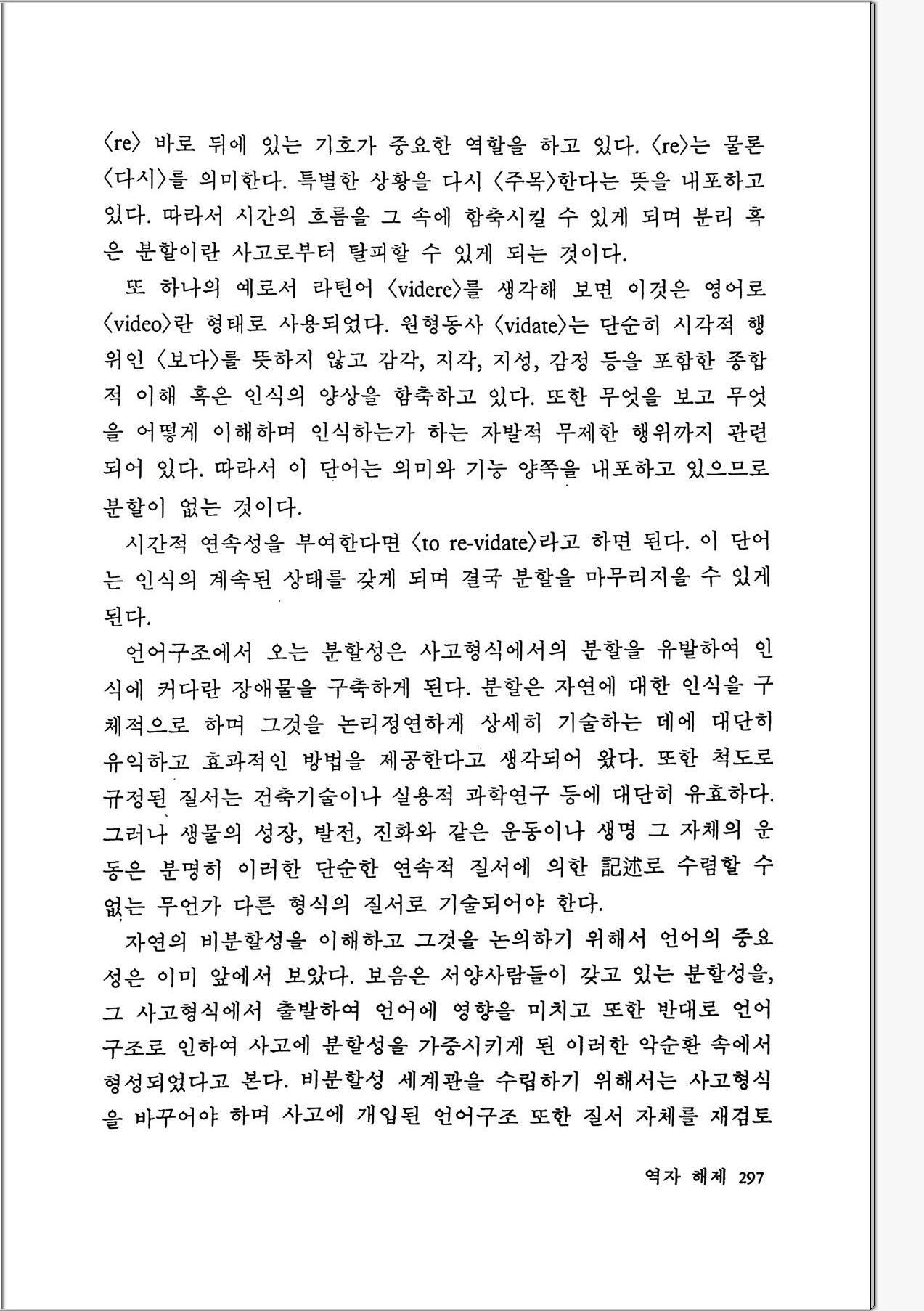 〈re〉 바로 뒤에 있는 기호가 중요한 역할을 하고 있다. 〈re〉는 물론 〈다시〉를 의미한다. 특별한 상황을 다시 〈주목〉한다는 뜻을 내포하고 있다. 따라서 시간의 흐름을 그 속에 함축시킬 수 있게 되며 분리 혹은 분할이란 사고로부터 탈피할 수 있게 되는 것이다.

또 하나의 예로서 라틴어 〈videre〉를 생각해 보면 이것은 영어로 〈video〉란 형태로 사용되었다. 원형동사 〈vidate〉는 단순히 시각적 행위인 〈보다〉를 뜻하지 않고 감각, 지각, 지성, 감정 등을 포함한 종합적 이해 혹은 인식의 양상을 함축하고 있다. 또한 무엇을 보고 무엇을 어떻게 이해하며 인식하는가 하는 자발적 무제한 행위까지 관련되어 있다. 따라서 이 단어는 의미와 기능 양쪽을 내포하고 있으므로 분할이 없는 것이다.

시간적 연속성을 부여한다면 〈to re-vidate〉라고 하면 된다. 이 단어는 인식의 계속된 상태를 갖게 되며 결국 분할을 마무리지을 수 있게 된다.

언어구조에서 오는 분할성은 사고형식에서의 분할을 유발하여 인식에 커다란 장애물을 구축하게 된다. 분할은 자연에 대한 인식을 구체적으로 하며 그것을 논리정연하게 상세히 기술하는 데에 대단히 유익하고 효과적인 방법을 제공한다고 생각되어 왔다. 또한 척도로 규정된 질서는 건축기술이나 실용적 과학연구 등에 대단히 유효하다. 그러나 생물의 성장, 발전, 진화와 같은 운동이나 생명 그 자체의 운동은 분명히 이러한 단순한 연속적 질서에 의한 記述로 수렴할 수 없는 무언가 다른 형식의 질서로 기술되어야 한다.

자연의 비분할성을 이해하고 그것을 논의하기 위해서 언어의 중요성은 이미 앞에서 보았다. 보음은 서양사람들이 갖고 있는 분할성을, 그 사고형식에서 출발하여 언어에 영향을 미치고 또한 반대로 언어구조로 인하여 사고에 분할성을 가중시키게 된 이러한 악순환 속에서 형성되었다고 본다. 비분할성 세계관을 수립하기 위해서는 사고형식을 바꾸어야 하며 사고에 개입된 언어구조 또한 질서 자체를 재검토

역자 해제 297